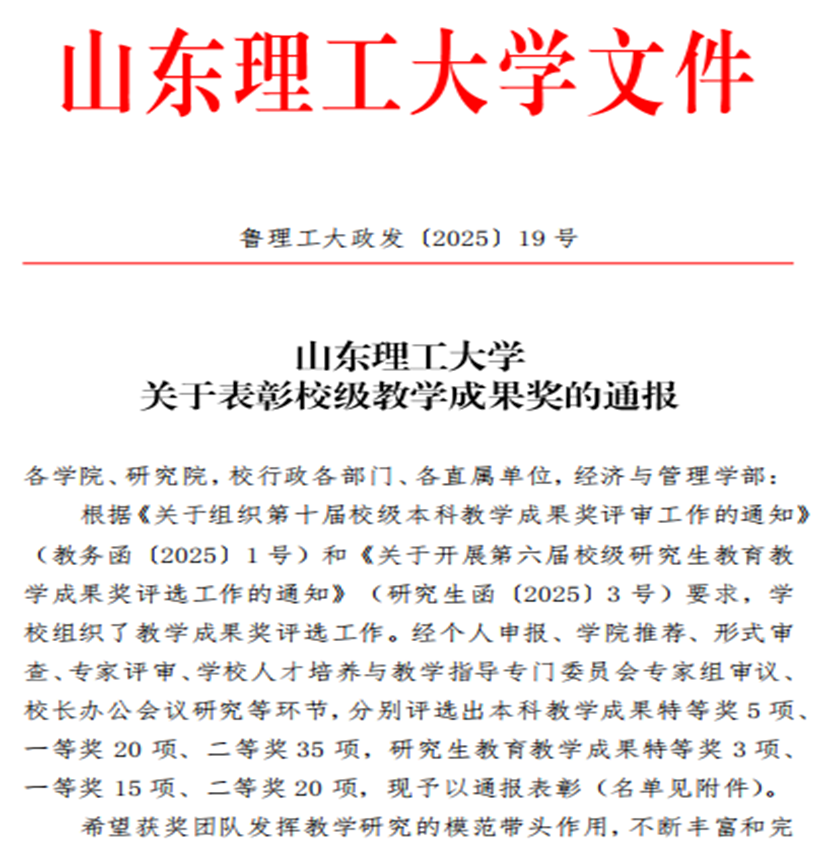 山东理工大学文件

鲁理工大政发〔2025〕19号

山东理工大学
关于表彰校级教学成果奖的通报

各学院、研究院，校行政各部门、各直属单位，经济与管理学部：

根据《关于组织第十届校级本科教学成果奖评审工作的通知》（教务函〔2025〕1号）和《关于开展第六届校级研究生教育教学成果奖评选工作的通知》（研究生函〔2025〕3号）要求，学校组织了教学成果奖评选工作。经个人申报、学院推荐、形式审查、专家评审、学校人才培养与教学指导专门委员会专家组审议、校长办公会议研究等环节，分别评选出本科教学成果特等奖5项、一等奖20项、二等奖35项，研究生教育教学成果特等奖3项、一等奖15项、二等奖20项，现予以通报表彰（名单见附件）。

希望获奖团队发挥教学研究的模范带头作用，不断丰富和完